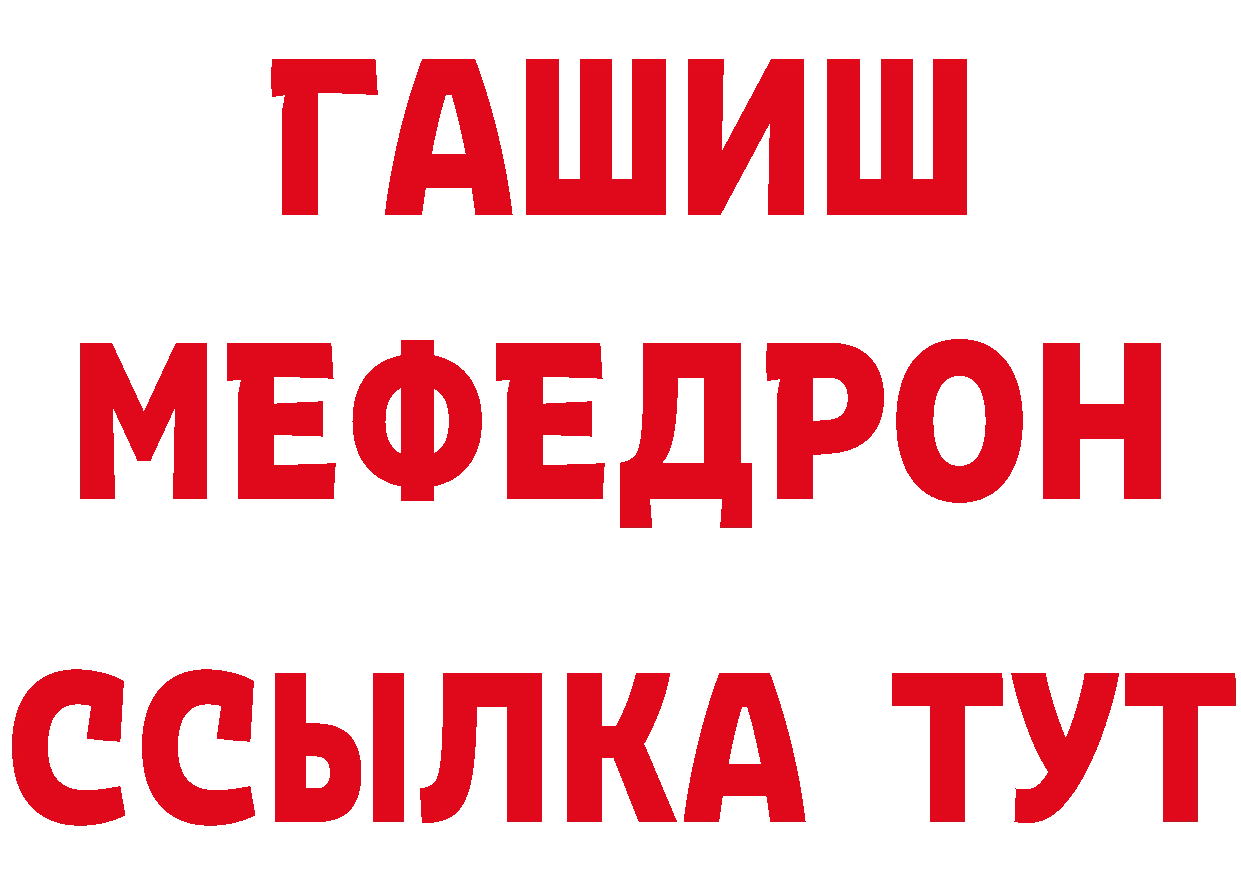 ГАШИШ
МЕФЕДРОН
ССЫЛКА ТУТ